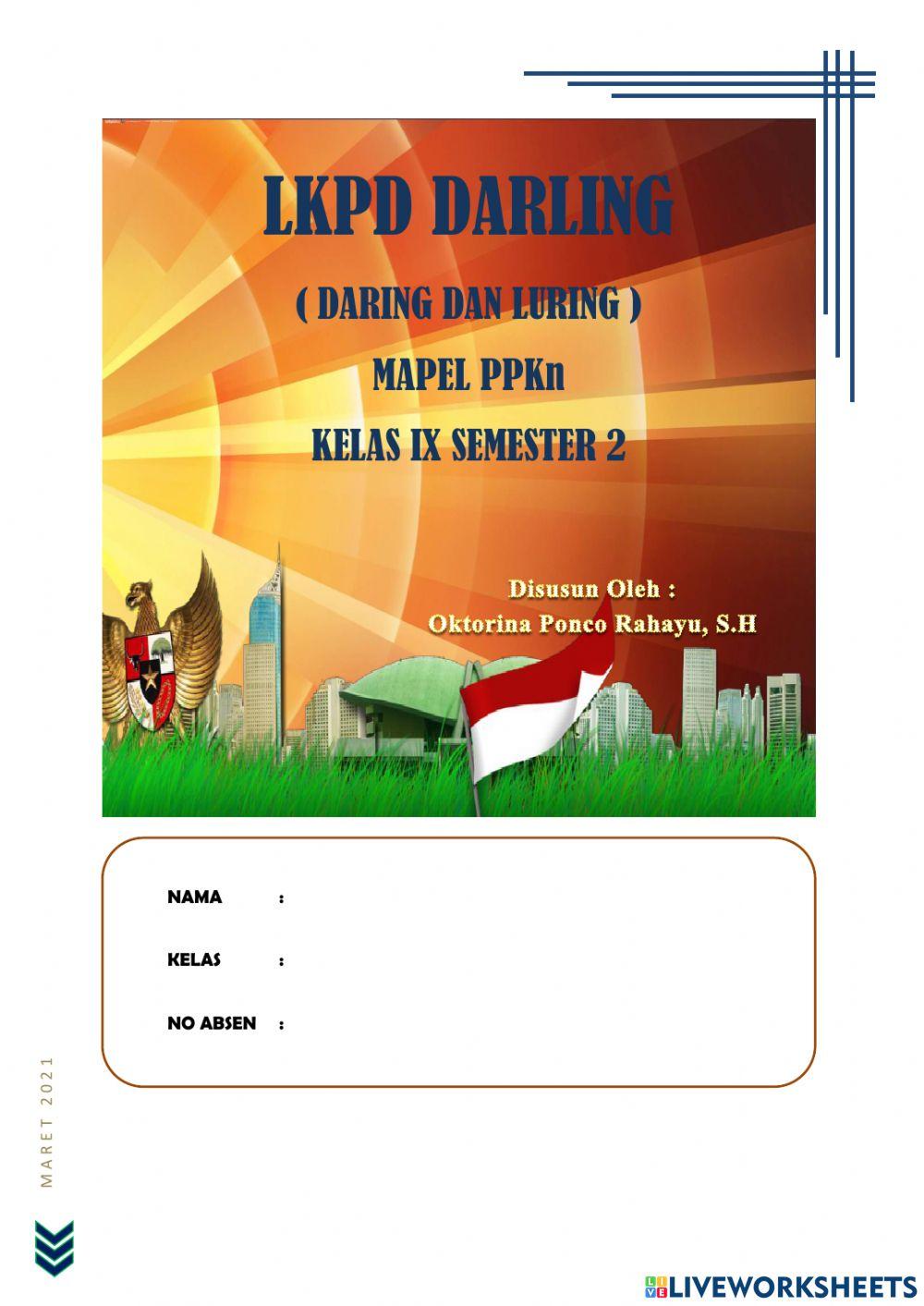 LKPD DARLING

( DARING DAN LURING )

MAPEL PPKn

KELAS IX SEMESTER 2

Disusun Oleh :
Oktorina Ponco Rahayu, S.H

NAMA :

KELAS :

NO ABSEN :

MARET 2021

LIVEWORKSHEETS